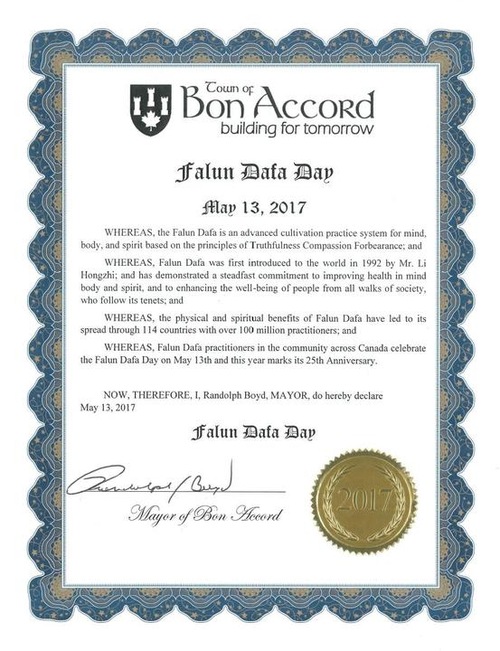 Town of
Bon Accord
building for tomorrow

Falun Dafa Day

May 13, 2017

WHEREAS, the Falun Dafa is an advanced cultivation practice system for mind, body, and spirit based on the principles of Truthfulness Compassion Forbearance; and

WHEREAS, Falun Dafa was first introduced to the world in 1992 by Mr. Li Hongzhi; and has demonstrated a steadfast commitment to improving health in mind body and spirit, and to enhancing the well-being of people from all walks of society, who follow its tenets; and

WHEREAS, the physical and spiritual benefits of Falun Dafa have led to its spread through 114 countries with over 100 million practitioners; and

WHEREAS, Falun Dafa practitioners in the community across Canada celebrate the Falun Dafa Day on May 13th and this year marks its 25th Anniversary.

NOW, THEREFORE, I, Randolph Boyd, MAYOR, do hereby declare May 13, 2017

Falun Dafa Day

Randolph Boyd

Mayor of Bon Accord

2017